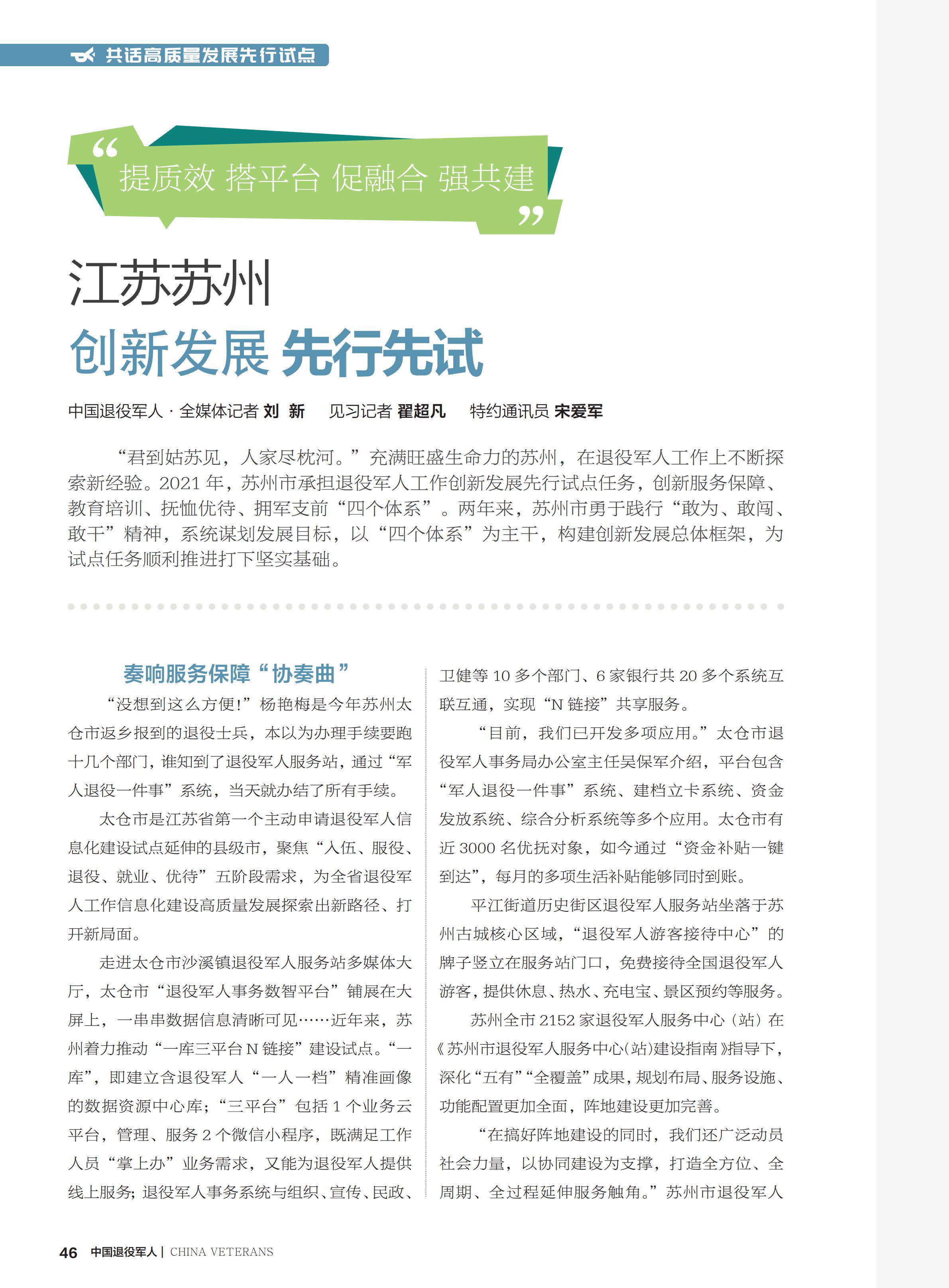 共话高质量发展先行试点

“提质效 搭平台 促融合 强共建”

江苏苏州
创新发展 先行先试

中国退役军人 · 全媒体记者 刘 新　见习记者 翟超凡　特约通讯员 宋爱军

“君到姑苏见，人家尽枕河。”充满旺盛生命力的苏州，在退役军人工作上不断探索新经验。2021 年，苏州市承担退役军人工作创新发展先行试点任务，创新服务保障、教育培训、抚恤优待、拥军支前“四个体系”。两年来，苏州市勇于践行“敢为、敢闯、敢干”精神，系统谋划发展目标，以“四个体系”为主干，构建创新发展总体框架，为试点任务顺利推进打下坚实基础。

奏响服务保障“协奏曲”

“没想到这么方便!”杨艳梅是今年苏州太仓市返乡报到的退役士兵，本以为办理手续要跑十几个部门，谁知到了退役军人服务站，通过“军人退役一件事”系统，当天就办结了所有手续。

太仓市是江苏省第一个主动申请退役军人信息化建设试点延伸的县级市，聚焦“入伍、服役、退役、就业、优待”五阶段需求，为全省退役军人工作信息化建设高质量发展探索出新路径、打开新局面。

走进太仓市沙溪镇退役军人服务站多媒体大厅，太仓市“退役军人事务数智平台”铺展在大屏上，一串串数据信息清晰可见……近年来，苏州着力推动“一库三平台 N 链接”建设试点。“一库”，即建立含退役军人“一人一档”精准画像的数据资源中心库；“三平台”包括 1 个业务云平台，管理、服务 2 个微信小程序，既满足工作人员“掌上办”业务需求，又能为退役军人提供线上服务；退役军人事务系统与组织、宣传、民政、卫健等 10 多个部门、6 家银行共 20 多个系统互联互通，实现“N 链接”共享服务。

“目前，我们已开发多项应用。”太仓市退役军人事务局办公室主任吴保军介绍，平台包含“军人退役一件事”系统、建档立卡系统、资金发放系统、综合分析系统等多个应用。太仓市有近 3000 名优抚对象，如今通过“资金补贴一键到达”，每月的多项生活补贴能够同时到账。

平江街道历史街区退役军人服务站坐落于苏州古城核心区域，“退役军人游客接待中心”的牌子竖立在服务站门口，免费接待全国退役军人游客，提供休息、热水、充电宝、景区预约等服务。

苏州全市 2152 家退役军人服务中心（站）在《苏州市退役军人服务中心(站)建设指南》指导下，深化“五有”“全覆盖”成果，规划布局、服务设施、功能配置更加全面，阵地建设更加完善。

“在搞好阵地建设的同时，我们还广泛动员社会力量，以协同建设为支撑，打造全方位、全周期、全过程延伸服务触角。”苏州市退役军人

46 中国退役军人 | CHINA VETERANS